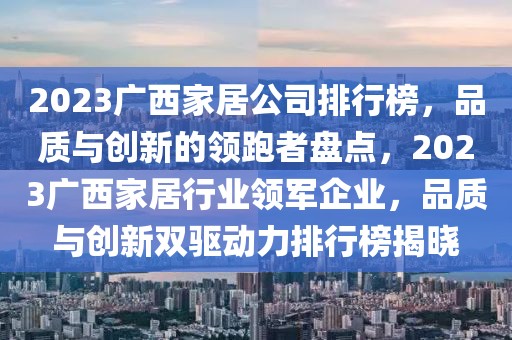 2023广西家居公司排行榜，品质与创新的领跑者盘点，2023广西家居行业领军企业，品质与创新双驱动力排行榜揭晓